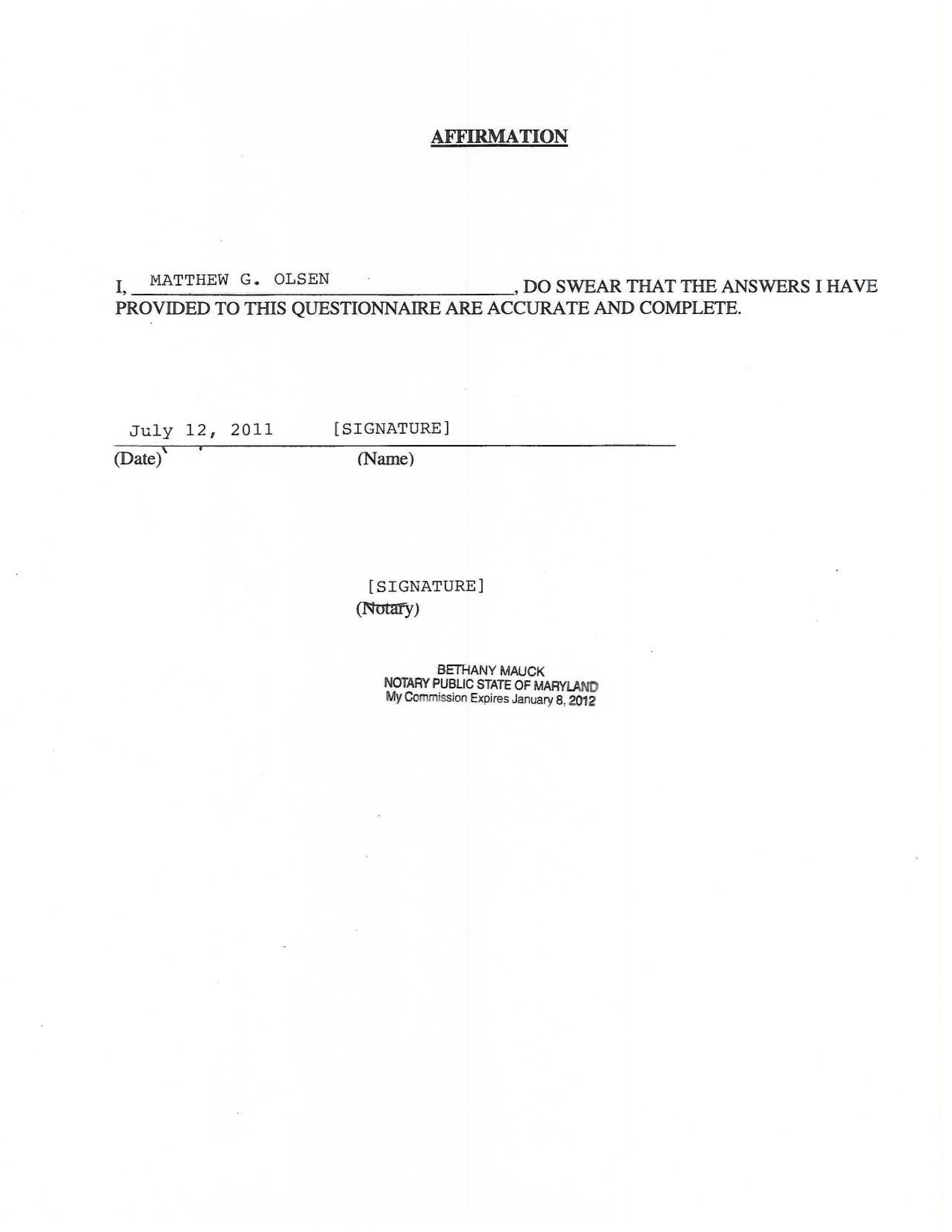 AFFIRMATION

I, MATTHEW G. OLSEN, DO SWEAR THAT THE ANSWERS I HAVE PROVIDED TO THIS QUESTIONNAIRE ARE ACCURATE AND COMPLETE.

July 12, 2011 [SIGNATURE]
(Date) (Name)

[SIGNATURE]
(Notary)

BETHANY MAUCK
NOTARY PUBLIC STATE OF MARYLAND
My Commission Expires January 8, 2012